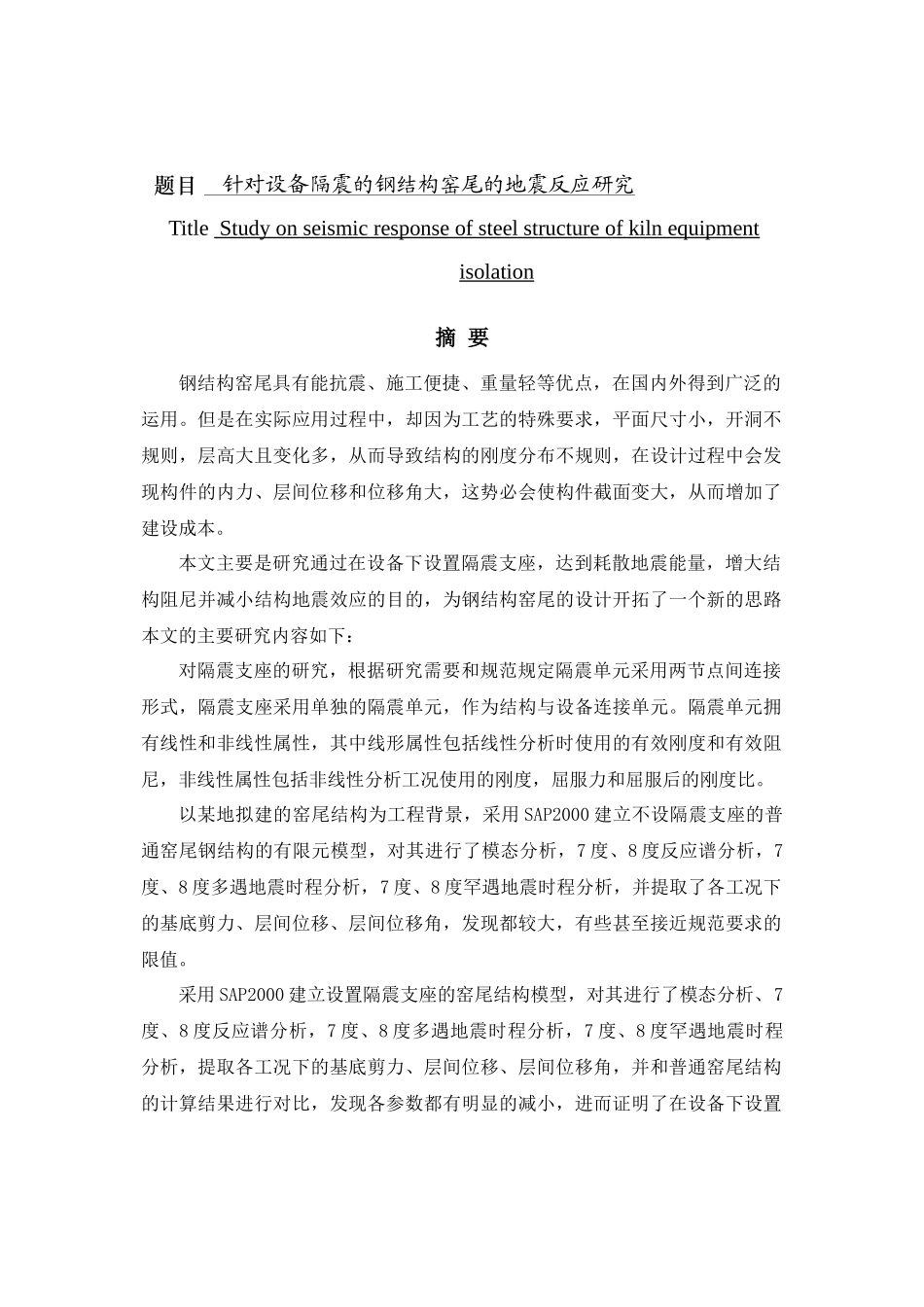 题目 针对设备隔震的钢结构窑尾的地震反应研究

Title Study on seismic response of steel structure of kiln equipment isolation

摘 要

钢结构窑尾具有能抗震、施工便捷、重量轻等优点，在国内外得到广泛的运用。但是在实际应用过程中，却因为工艺的特殊要求，平面尺寸小，开洞不规则，层高大且变化多，从而导致结构的刚度分布不规则，在设计过程中会发现构件的内力、层间位移和位移角大，这势必会使构件截面变大，从而增加了建设成本。

本文主要是研究通过在设备下设置隔震支座，达到耗散地震能量，增大结构阻尼并减小结构地震效应的目的，为钢结构窑尾的设计开拓了一个新的思路本文的主要研究内容如下：

对隔震支座的研究，根据研究需要和规范规定隔震单元采用两节点间连接形式，隔震支座采用单独的隔震单元，作为结构与设备连接单元。隔震单元拥有线性和非线性属性，其中线形属性包括线性分析时使用的有效刚度和有效阻尼，非线性属性包括非线性分析工况使用的刚度，屈服力和屈服后的刚度比。

以某地拟建的窑尾结构为工程背景，采用 SAP2000 建立不设隔震支座的普通窑尾钢结构的有限元模型，对其进行了模态分析，7 度、8 度反应谱分析，7 度、8 度多遇地震时程分析，7 度、8 度罕遇地震时程分析，并提取了各工况下的基底剪力、层间位移、层间位移角，发现都较大，有些甚至接近规范要求的限值。

采用 SAP2000 建立设置隔震支座的窑尾结构模型，对其进行了模态分析、7 度、8 度反应谱分析，7 度、8 度多遇地震时程分析，7 度、8 度罕遇地震时程分析，提取各工况下的基底剪力、层间位移、层间位移角，并和普通窑尾结构的计算结果进行对比，发现各参数都有明显的减小，进而证明了在设备下设置